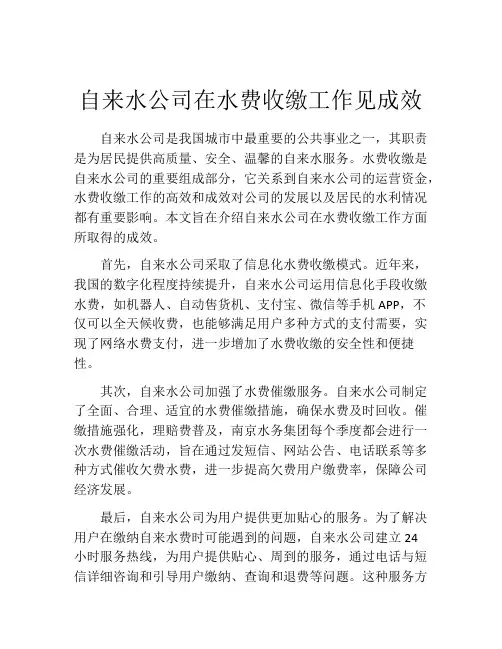 自来水公司在水费收缴工作见成效

自来水公司是我国城市中最重要的公共事业之一，其职责是为居民提供高质量、安全、温馨的自来水服务。水费收缴是自来水公司的重要组成部分，它关系到自来水公司的运营资金，水费收缴工作的高效和成效对公司的发展以及居民的水利情况都有重要影响。本文旨在介绍自来水公司在水费收缴工作方面所取得的成效。

首先，自来水公司采取了信息化水费收缴模式。近年来，我国的数字化程度持续提升，自来水公司运用信息化手段收缴水费，如机器人、自动售货机、支付宝、微信等手机 APP，不仅可以全天候收费，也能够满足用户多种方式的支付需要，实现了网络水费支付，进一步增加了水费收缴的安全性和便捷性。

其次，自来水公司加强了水费催缴服务。自来水公司制定了全面、合理、适宜的水费催缴措施，确保水费及时回收。催缴措施强化，理赔费普及，南京水务集团每个季度都会进行一次水费催缴活动，旨在通过发短信、网站公告、电话联系等多种方式催收欠费水费，进一步提高欠费用户缴费率，保障公司经济发展。

最后，自来水公司为用户提供更加贴心的服务。为了解决用户在缴纳自来水费时可能遇到的问题，自来水公司建立 24 小时服务热线，为用户提供贴心、周到的服务，通过电话与短信详细咨询和引导用户缴纳、查询和退费等问题。这种服务方